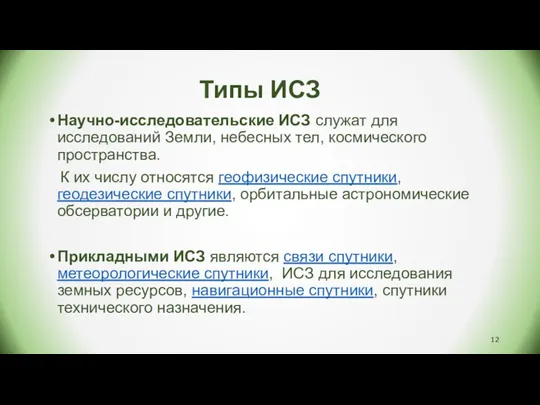 Типы ИСЗ

• Научно-исследовательские ИСЗ служат для исследований Земли, небесных тел, космического пространства.

К их числу относятся геофизические спутники, геодезические спутники, орбитальные астрономические обсерватории и другие.

• Прикладными ИСЗ являются связи спутники, метеорологические спутники, ИСЗ для исследования земных ресурсов, навигационные спутники, спутники технического назначения.

12